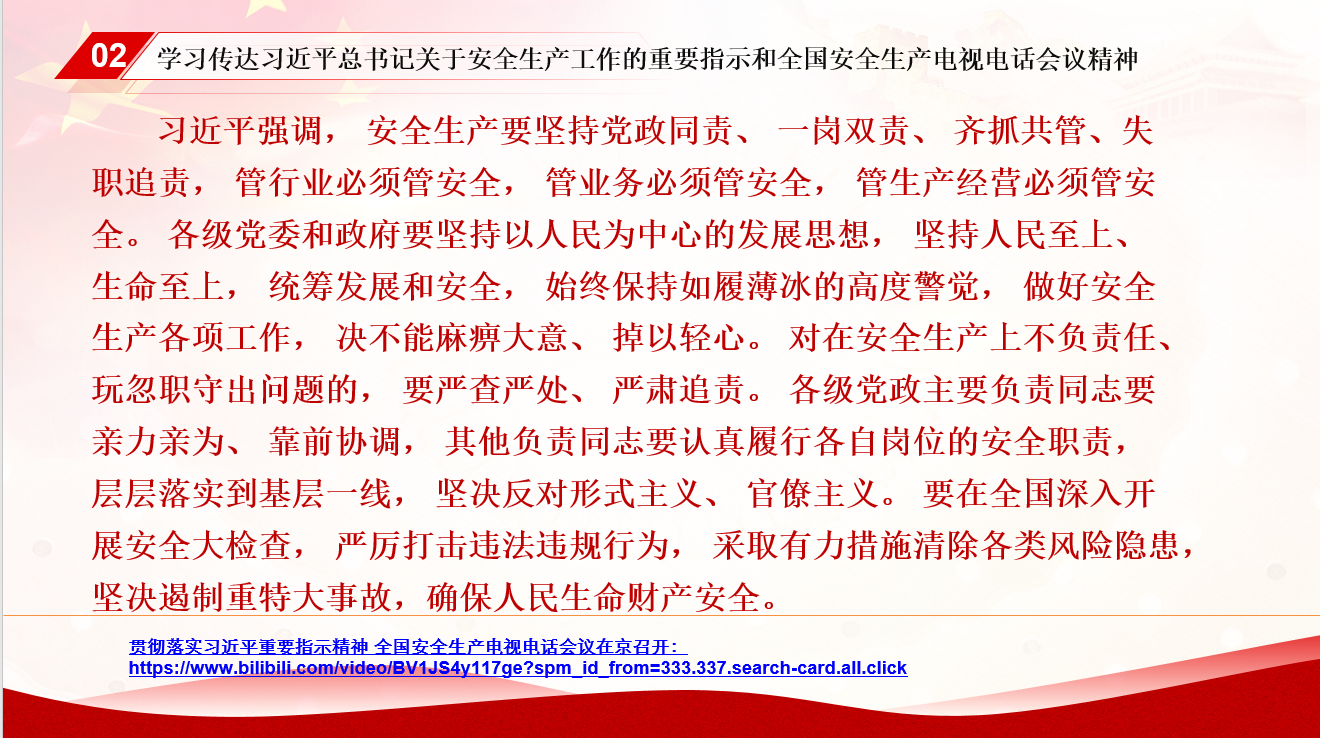 02 学习传达习近平总书记关于安全生产工作的重要指示和全国安全生产电视电话会议精神

习近平强调，安全生产要坚持党政同责、一岗双责、齐抓共管、失职追责，管行业必须管安全，管业务必须管安全，管生产经营必须管安全。各级党委和政府要坚持以人民为中心的发展思想，坚持人民至上、生命至上，统筹发展和安全，始终保持如履薄冰的高度警觉，做好安全生产各项工作，决不能麻痹大意、掉以轻心。对在安全生产上不负责任、玩忽职守出问题的，要严查严处、严肃追责。各级党政主要负责同志要亲力亲为、靠前协调，其他负责同志要认真履行各自岗位的安全职责，层层落实到基层一线，坚决反对形式主义、官僚主义。要在全国深入开展安全大检查，严厉打击违法违规行为，采取有力措施清除各类风险隐患，坚决遏制重特大事故，确保人民生命财产安全。

贯彻落实习近平重要指示精神 全国安全生产电视电话会议在京召开：
https://www.bilibili.com/video/BV1JS4y117ge?spm_id_from=333.337.search-card.all.click